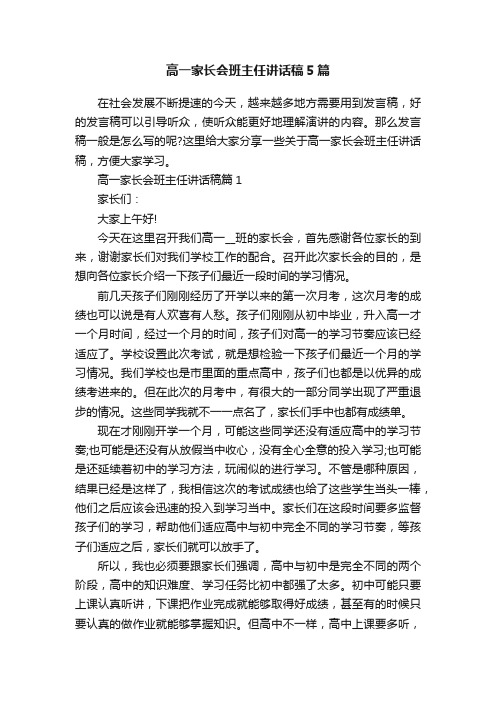 高一家长会班主任讲话稿5篇

在社会发展不断提速的今天，越来越多地方需要用到发言稿，好的发言稿可以引导听众，使听众能更好地理解演讲的内容。那么发言稿一般是怎么写的呢?这里给大家分享一些关于高一家长会班主任讲话稿，方便大家学习。

高一家长会班主任讲话稿篇1

家长们：

大家上午好!

今天在这里召开我们高一__班的家长会，首先感谢各位家长的到来，谢谢家长们对我们学校工作的配合。召开此次家长会的目的，是想向各位家长介绍一下孩子们最近一段时间的学习情况。

前几天孩子们刚刚经历了开学以来的第一次月考，这次月考的成绩也可以说是有人欢喜有人愁。孩子们刚刚从初中毕业，升入高一才一个月时间，经过一个月的时间，孩子们对高一的学习节奏应该已经适应了。学校设置此次考试，就是想检验一下孩子们最近一个月的学习情况。我们学校也是市里面的重点高中，孩子们也都是以优异的成绩考进来的。但在此次的月考中，有很大的一部分同学出现了严重退步的情况。这些同学我就不一一点名了，家长们手中也都有成绩单。

现在才刚刚开学一个月，可能这些同学还没有适应高中的学习节奏;也可能是还没有从放假当中收心，没有全心全意的投入学习;也可能是还延续着初中的学习方法，玩闹似的进行学习。不管是哪种原因，结果已经是这样了，我相信这次的考试成绩也给了这些学生当头一棒，他们之后应该会迅速的投入到学习当中。家长们在这段时间要多监督孩子们的学习，帮助他们适应高中与初中完全不同的学习节奏，等孩子们适应之后，家长们就可以放手了。

所以，我也必须要跟家长们强调，高中与初中是完全不同的两个阶段，高中的知识难度、学习任务比初中都强了太多。初中可能只要上课认真听讲，下课把作业完成就能够取得好成绩，甚至有的时候只要认真的做作业就能够掌握知识。但高中不一样，高中上课要多听，